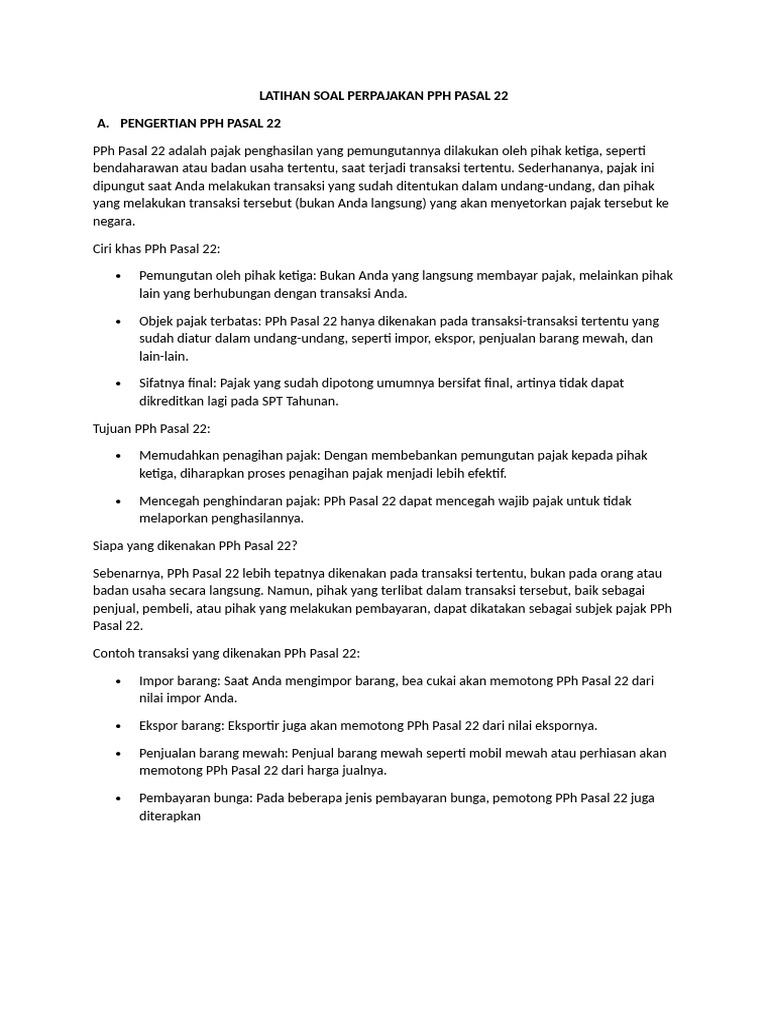 LATIHAN SOAL PERPAJAKAN PPH PASAL 22

A. PENGERTIAN PPH PASAL 22

PPh Pasal 22 adalah pajak penghasilan yang pemungutannya dilakukan oleh pihak ketiga, seperti bendaharawan atau badan usaha tertentu, saat terjadi transaksi tertentu. Sederhananya, pajak ini dipungut saat Anda melakukan transaksi yang sudah ditentukan dalam undang-undang, dan pihak yang melakukan transaksi tersebut (bukan Anda langsung) yang akan menyetorkan pajak tersebut ke negara.

Ciri khas PPh Pasal 22:

• Pemungutan oleh pihak ketiga: Bukan Anda yang langsung membayar pajak, melainkan pihak lain yang berhubungan dengan transaksi Anda.

• Objek pajak terbatas: PPh Pasal 22 hanya dikenakan pada transaksi-transaksi tertentu yang sudah diatur dalam undang-undang, seperti impor, ekspor, penjualan barang mewah, dan lain-lain.

• Sifatnya final: Pajak yang sudah dipotong umumnya bersifat final, artinya tidak dapat dikreditkan lagi pada SPT Tahunan.

Tujuan PPh Pasal 22:

• Memudahkan penagihan pajak: Dengan membebankan pemungutan pajak kepada pihak ketiga, diharapkan proses penagihan pajak menjadi lebih efektif.

• Mencegah penghindaran pajak: PPh Pasal 22 dapat mencegah wajib pajak untuk tidak melaporkan penghasilannya.

Siapa yang dikenakan PPh Pasal 22?

Sebenarnya, PPh Pasal 22 lebih tepatnya dikenakan pada transaksi tertentu, bukan pada orang atau badan usaha secara langsung. Namun, pihak yang terlibat dalam transaksi tersebut, baik sebagai penjual, pembeli, atau pihak yang melakukan pembayaran, dapat dikatakan sebagai subjek pajak PPh Pasal 22.

Contoh transaksi yang dikenakan PPh Pasal 22:

• Impor barang: Saat Anda mengimpor barang, bea cukai akan memotong PPh Pasal 22 dari nilai impor Anda.

• Ekspor barang: Eksportir juga akan memotong PPh Pasal 22 dari nilai ekspornya.

• Penjualan barang mewah: Penjual barang mewah seperti mobil mewah atau perhiasan akan memotong PPh Pasal 22 dari harga jualnya.

• Pembayaran bunga: Pada beberapa jenis pembayaran bunga, pemotong PPh Pasal 22 juga diterapkan